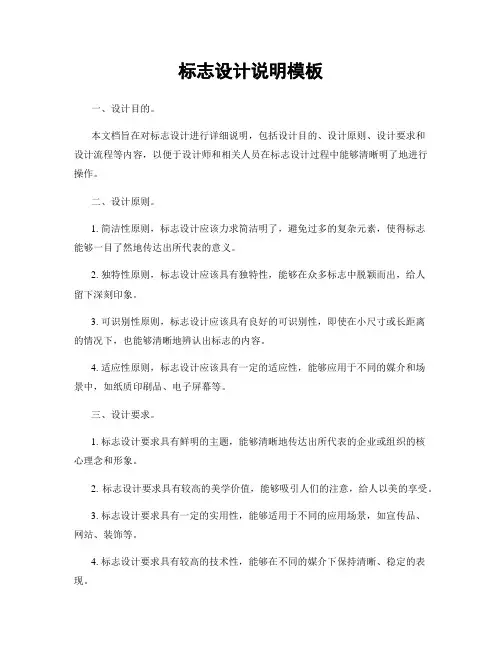 标志设计说明模板

一、设计目的。

本文档旨在对标志设计进行详细说明，包括设计目的、设计原则、设计要求和设计流程等内容，以便于设计师和相关人员在标志设计过程中能够清晰明了地进行操作。

二、设计原则。

1. 简洁性原则，标志设计应该力求简洁明了，避免过多的复杂元素，使得标志能够一目了然地传达出所代表的意义。

2. 独特性原则，标志设计应该具有独特性，能够在众多标志中脱颖而出，给人留下深刻印象。

3. 可识别性原则，标志设计应该具有良好的可识别性，即使在小尺寸或长距离的情况下，也能够清晰地辨认出标志的内容。

4. 适应性原则，标志设计应该具有一定的适应性，能够应用于不同的媒介和场景中，如纸质印刷品、电子屏幕等。

三、设计要求。

1. 标志设计要求具有鲜明的主题，能够清晰地传达出所代表的企业或组织的核心理念和形象。

2. 标志设计要求具有较高的美学价值，能够吸引人们的注意，给人以美的享受。

3. 标志设计要求具有一定的实用性，能够适用于不同的应用场景，如宣传品、网站、装饰等。

4. 标志设计要求具有较高的技术性，能够在不同的媒介下保持清晰、稳定的表现。